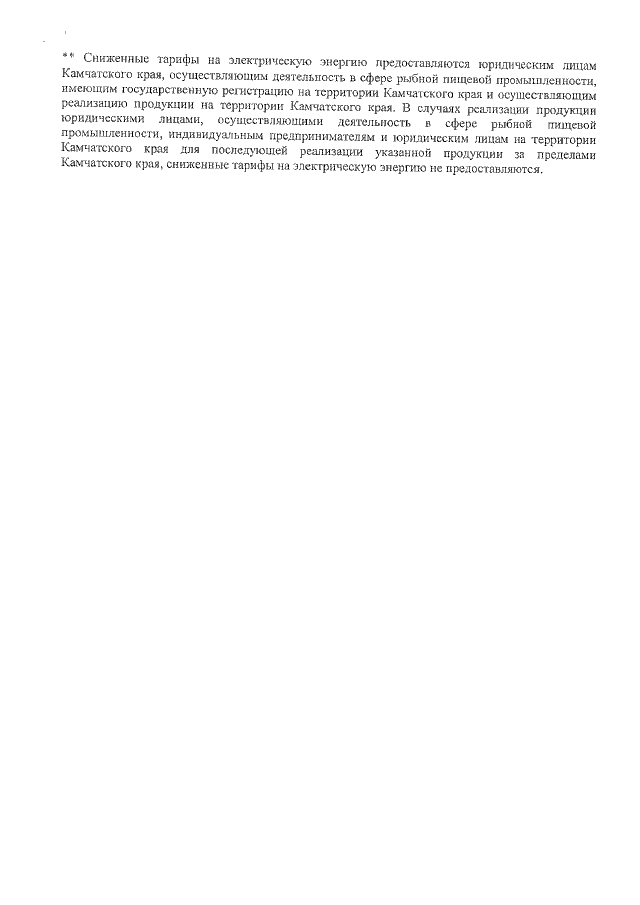 ** Сниженные тарифы на электрическую энергию предоставляются юридическим лицам Камчатского края, осуществляющим деятельность в сфере рыбной пищевой промышленности, имеющим государственную регистрацию на территории Камчатского края и осуществляющим реализацию продукции на территории Камчатского края. В случаях реализации продукции юридическими лицами, осуществляющими деятельность в сфере рыбной пищевой промышленности, индивидуальным предпринимателям и юридическим лицам на территории Камчатского края для последующей реализации указанной продукции за пределами Камчатского края, сниженные тарифы на электрическую энергию не предоставляются.